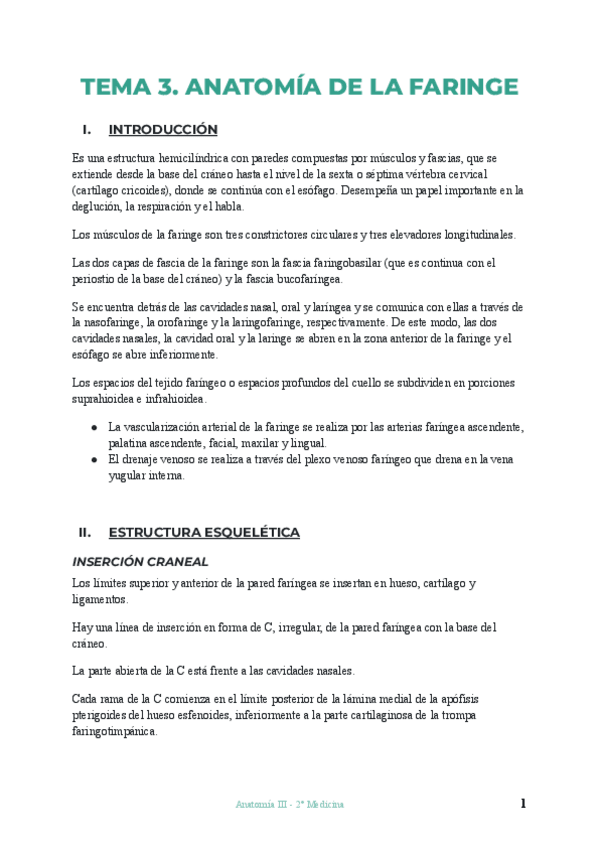 TEMA 3. ANATOMÍA DE LA FARINGE

I. INTRODUCCIÓN

Es una estructura hemicilíndrica con paredes compuestas por músculos y fascias, que se extiende desde la base del cráneo hasta el nivel de la sexta o séptima vértebra cervical (cartílago cricoides), donde se continúa con el esófago. Desempeña un papel importante en la deglución, la respiración y el habla.

Los músculos de la faringe son tres constrictores circulares y tres elevadores longitudinales.

Las dos capas de fascia de la faringe son la fascia faringobasilar (que es continua con el periostio de la base del cráneo) y la fascia bucofaríngea.

Se encuentra detrás de las cavidades nasal, oral y laríngea y se comunica con ellas a través de la nasofaringe, la orofaringe y la laringofaringe, respectivamente. De este modo, las dos cavidades nasales, la cavidad oral y la laringe se abren en la zona anterior de la faringe y el esófago se abre inferiormente.

Los espacios del tejido faríngeo o espacios profundos del cuello se subdividen en porciones suprahioidea e infrahioidea.

● La vascularización arterial de la faringe se realiza por las arterias faríngea ascendente, palatina ascendente, facial, maxilar y lingual.
● El drenaje venoso se realiza a través del plexo venoso faríngeo que drena en la vena yugular interna.

II. ESTRUCTURA ESQUELÉTICA

INSERCIÓN CRANEAL

Los límites superior y anterior de la pared faríngea se insertan en hueso, cartílago y ligamentos.

Hay una línea de inserción en forma de C, irregular, de la pared faríngea con la base del cráneo.

La parte abierta de la C está frente a las cavidades nasales.

Cada rama de la C comienza en el límite posterior de la lámina medial de la apófisis pterigoides del hueso esfenoides, inferiormente a la parte cartilaginosa de la trompa faringotimpánica.

Anatomía III - 2º Medicina

1